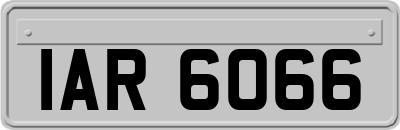 IAR 6066